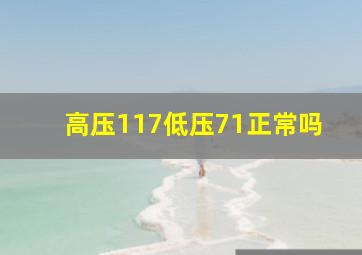 高压117低压71正常吗